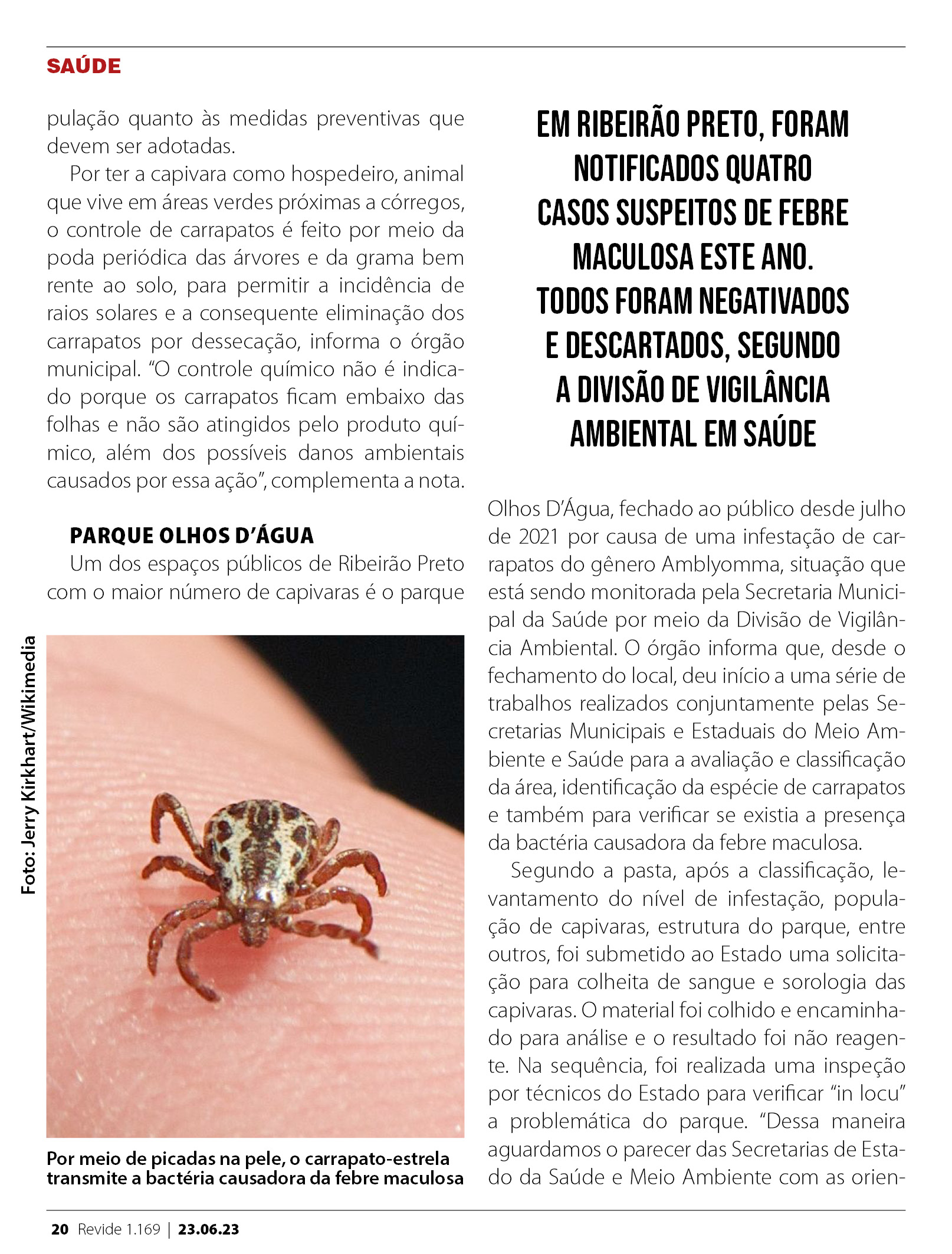 SAÚDE

pulação quanto às medidas preventivas que devem ser adotadas.

Por ter a capivara como hospedeiro, animal que vive em áreas verdes próximas a córregos, o controle de carrapatos é feito por meio da poda periódica das árvores e da grama bem rente ao solo, para permitir a incidência de raios solares e a consequente eliminação dos carrapatos por dessecação, informa o órgão municipal. "O controle químico não é indicado porque os carrapatos ficam embaixo das folhas e não são atingidos pelo produto químico, além dos possíveis danos ambientais causados por essa ação", complementa a nota.

PARQUE OLHOS D'ÁGUA

Um dos espaços públicos de Ribeirão Preto com o maior número de capivaras é o parque

Foto: Jerry Kirkhart/Wikimedia

Por meio de picadas na pele, o carrapato-estrela transmite a bactéria causadora da febre maculosa

EM RIBEIRÃO PRETO, FORAM NOTIFICADOS QUATRO CASOS SUSPEITOS DE FEBRE MACULOSA ESTE ANO. TODOS FORAM NEGATIVADOS E DESCARTADOS, SEGUNDO A DIVISÃO DE VIGILÂNCIA AMBIENTAL EM SAÚDE

Olhos D'Água, fechado ao público desde julho de 2021 por causa de uma infestação de carrapatos do gênero Amblyomma, situação que está sendo monitorada pela Secretaria Municipal da Saúde por meio da Divisão de Vigilância Ambiental. O órgão informa que, desde o fechamento do local, deu início a uma série de trabalhos realizados conjuntamente pelas Secretarias Municipais e Estaduais do Meio Ambiente e Saúde para a avaliação e classificação da área, identificação da espécie de carrapatos e também para verificar se existia a presença da bactéria causadora da febre maculosa.

Segundo a pasta, após a classificação, levantamento do nível de infestação, população de capivaras, estrutura do parque, entre outros, foi submetido ao Estado uma solicitação para colheita de sangue e sorologia das capivaras. O material foi colhido e encaminhado para análise e o resultado foi não reagente. Na sequência, foi realizada uma inspeção por técnicos do Estado para verificar "in locu" a problemática do parque. "Dessa maneira aguardamos o parecer das Secretarias de Estado da Saúde e Meio Ambiente com as orien-

20 Revide 1.169 | 23.06.23